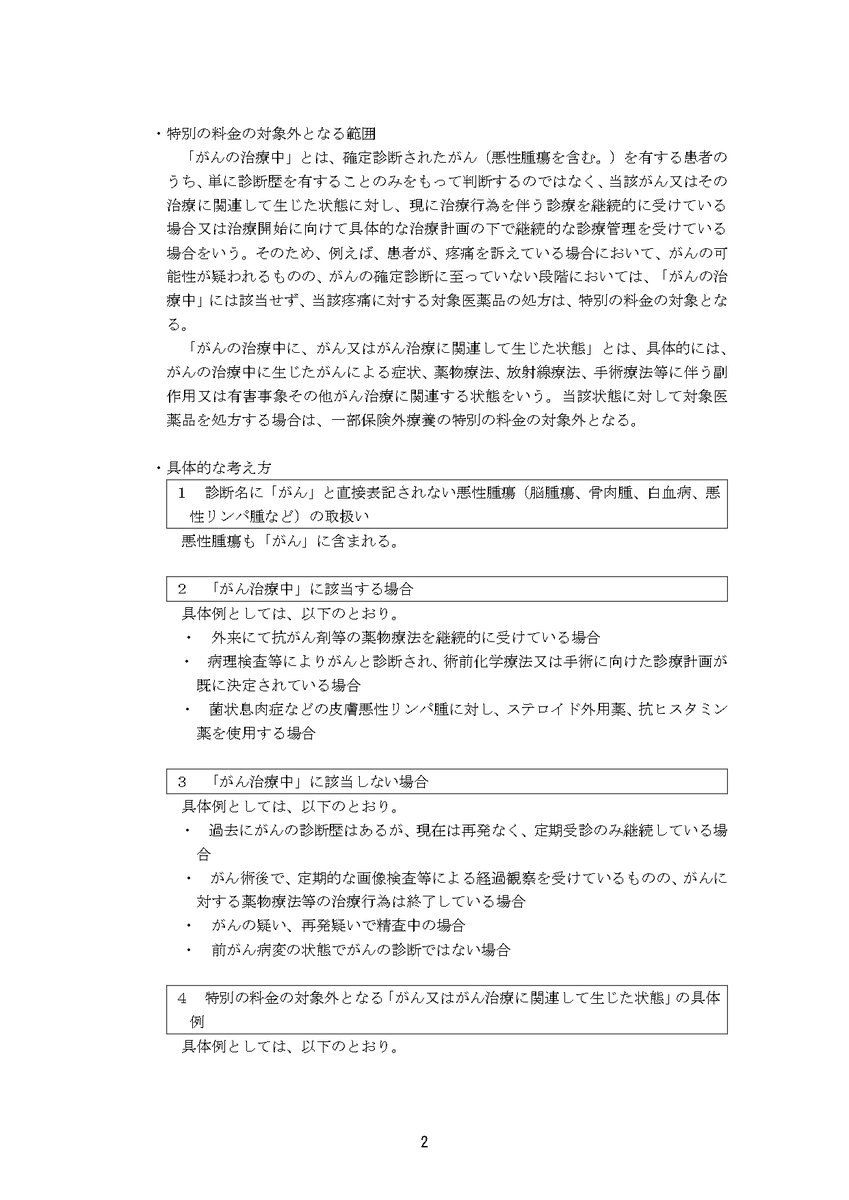 ・特別の料金の対象外となる範囲

「がんの治療中」とは、確定診断されたがん（悪性腫瘍を含む。）を有する患者のうち、単に診断歴を有することのみをもって判断するのではなく、当該がん又はその治療に関連して生じた状態に対し、現に治療行為を伴う診療を継続的に受けている場合又は治療開始に向けて具体的な治療計画の下で継続的な診療管理を受けている場合をいう。そのため、例えば、患者が、疼痛を訴えている場合において、がんの可能性が疑われるものの、がんの確定診断に至っていない段階においては、「がんの治療中」には該当せず、当該疼痛に対する対象医薬品の処方は、特別の料金の対象となる。

「がんの治療中に、がん又はがん治療に関連して生じた状態」とは、具体的には、がんの治療中に生じたがんによる症状、薬物療法、放射線療法、手術療法等に伴う副作用又は有害事象その他がん治療に関連する状態をいう。当該状態に対して対象医薬品を処方する場合は、一部保険外療養の特別の料金の対象外となる。

・具体的な考え方

1　診断名に「がん」と直接表記されない悪性腫瘍（脳腫瘍、骨肉腫、白血病、悪性リンパ腫など）の取扱い

悪性腫瘍も「がん」に含まれる。

2　「がん治療中」に該当する場合

具体例としては、以下のとおり。
・ 外来にて抗がん剤等の薬物療法を継続的に受けている場合
・ 病理検査等によりがんと診断され、術前化学療法又は手術に向けた診療計画が既に決定されている場合
・ 菌状息肉症などの皮膚悪性リンパ腫に対し、ステロイド外用薬、抗ヒスタミン薬を使用する場合

3　「がん治療中」に該当しない場合

具体例としては、以下のとおり。
・ 過去にがんの診断歴はあるが、現在は再発なく、定期受診のみ継続している場合
・ がん術後で、定期的な画像検査等による経過観察を受けているものの、がんに対する薬物療法等の治療行為は終了している場合
・ がんの疑い、再発疑いで精査中の場合
・ 前がん病変の状態でがんの診断ではない場合

4　特別の料金の対象外となる「がん又はがん治療に関連して生じた状態」の具体例

具体例としては、以下のとおり。

2